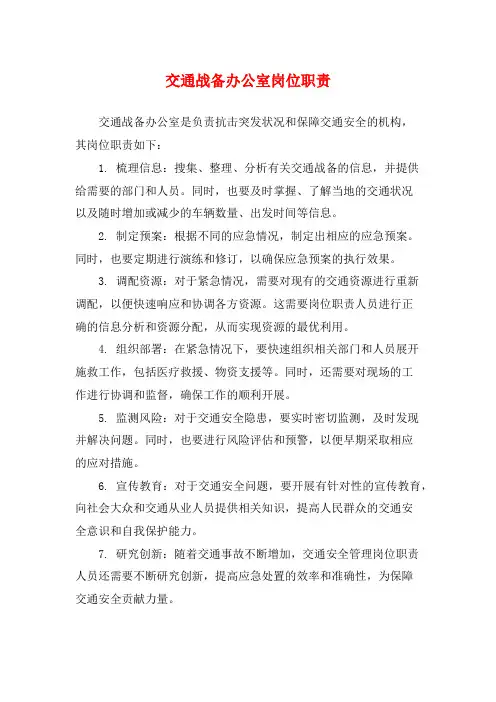 交通战备办公室岗位职责

交通战备办公室是负责抗击突发状况和保障交通安全的机构，其岗位职责如下：

1. 梳理信息：搜集、整理、分析有关交通战备的信息，并提供给需要的部门和人员。同时，也要及时掌握、了解当地的交通状况以及随时增加或减少的车辆数量、出发时间等信息。

2. 制定预案：根据不同的应急情况，制定出相应的应急预案。同时，也要定期进行演练和修订，以确保应急预案的执行效果。

3. 调配资源：对于紧急情况，需要对现有的交通资源进行重新调配，以便快速响应和协调各方资源。这需要岗位职责人员进行正确的信息分析和资源分配，从而实现资源的最优利用。

4. 组织部署：在紧急情况下，要快速组织相关部门和人员展开施救工作，包括医疗救援、物资支援等。同时，还需要对现场的工作进行协调和监督，确保工作的顺利开展。

5. 监测风险：对于交通安全隐患，要实时密切监测，及时发现并解决问题。同时，也要进行风险评估和预警，以便早期采取相应的应对措施。

6. 宣传教育：对于交通安全问题，要开展有针对性的宣传教育，向社会大众和交通从业人员提供相关知识，提高人民群众的交通安全意识和自我保护能力。

7. 研究创新：随着交通事故不断增加，交通安全管理岗位职责人员还需要不断研究创新，提高应急处置的效率和准确性，为保障交通安全贡献力量。